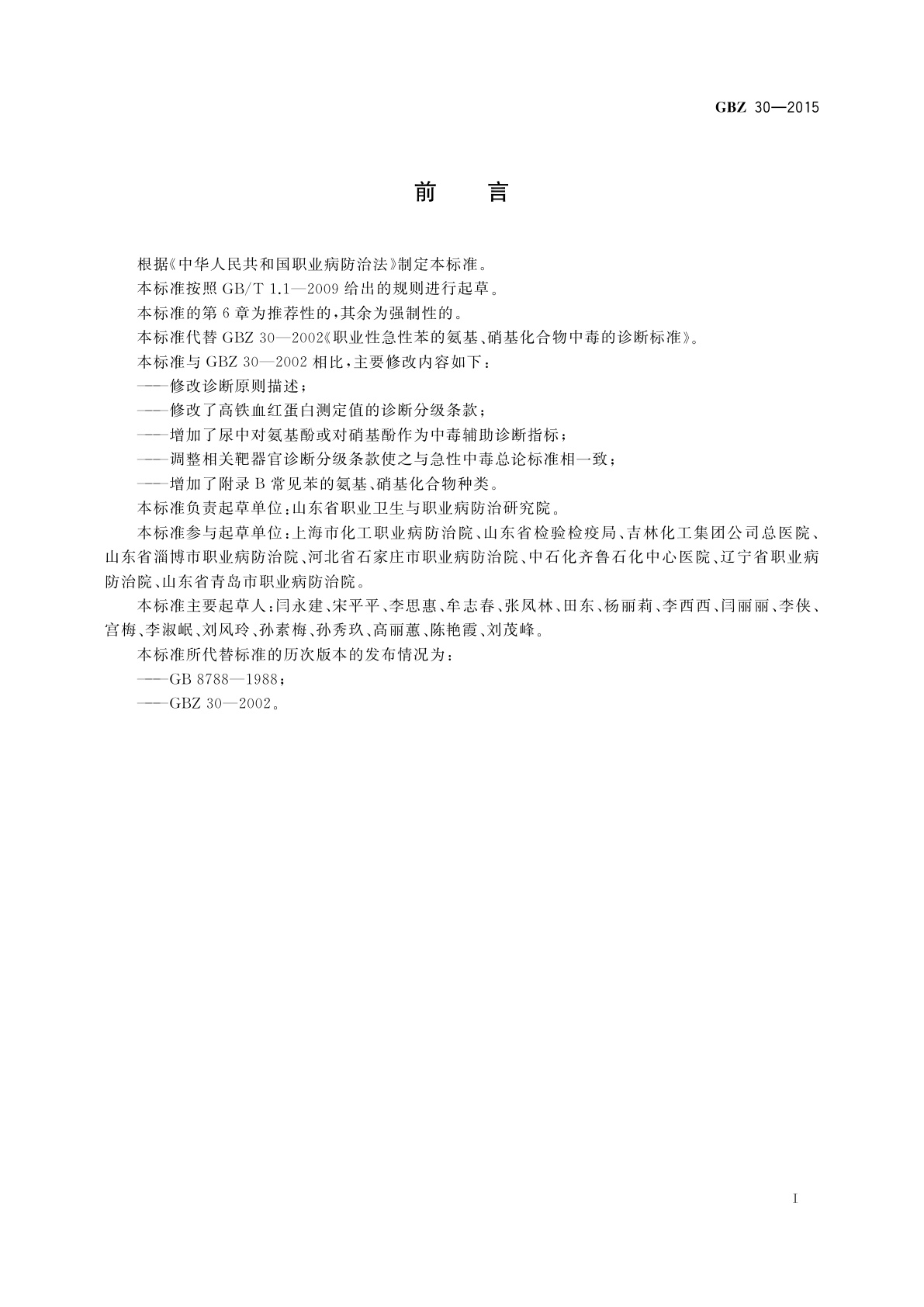 GBZ 30—2015

前　言

根据《中华人民共和国职业病防治法》制定本标准。

本标准按照 GB/T 1.1—2009 给出的规则进行起草。

本标准的第 6 章为推荐性的，其余为强制性的。

本标准代替 GBZ 30—2002《职业性急性苯的氨基、硝基化合物中毒的诊断标准》。

本标准与 GBZ 30—2002 相比，主要修改内容如下：

——修改诊断原则描述；

——修改了高铁血红蛋白测定值的诊断分级条款；

——增加了尿中对氨基酚或对硝基酚作为中毒辅助诊断指标；

——调整相关靶器官诊断分级条款使之与急性中毒总论标准相一致；

——增加了附录 B 常见苯的氨基、硝基化合物种类。

本标准负责起草单位：山东省职业卫生与职业病防治研究院。

本标准参与起草单位：上海市化工职业病防治院、山东省检验检疫局、吉林化工集团公司总医院、山东省淄博市职业病防治院、河北省石家庄市职业病防治院、中石化齐鲁石化中心医院、辽宁省职业病防治院、山东省青岛市职业病防治院。

本标准主要起草人：闫永建、宋平平、李思惠、牟志春、张凤林、田东、杨丽莉、李西西、闫丽丽、李侠、宫梅、李淑岷、刘凤玲、孙素梅、孙秀玖、高丽蕙、陈艳霞、刘茂峰。

本标准所代替标准的历次版本的发布情况为：

——GB 8788—1988；

——GBZ 30—2002。

I